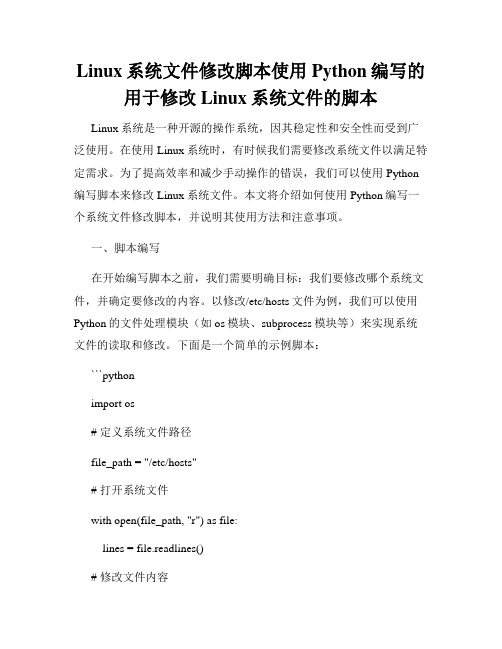 Linux 系统文件修改脚本使用 Python 编写的用于修改 Linux 系统文件的脚本

Linux 系统是一种开源的操作系统，因其稳定性和安全性而受到广泛使用。在使用 Linux 系统时，有时候我们需要修改系统文件以满足特定需求。为了提高效率和减少手动操作的错误，我们可以使用 Python 编写脚本来修改 Linux 系统文件。本文将介绍如何使用 Python 编写一个系统文件修改脚本，并说明其使用方法和注意事项。

一、脚本编写

在开始编写脚本之前，我们需要明确目标：我们要修改哪个系统文件，并确定要修改的内容。以修改/etc/hosts 文件为例，我们可以使用 Python 的文件处理模块（如 os 模块、subprocess 模块等）来实现系统文件的读取和修改。下面是一个简单的示例脚本：

```python

import os

# 定义系统文件路径

file_path = "/etc/hosts"

# 打开系统文件

with open(file_path, "r") as file:

lines = file.readlines()

# 修改文件内容